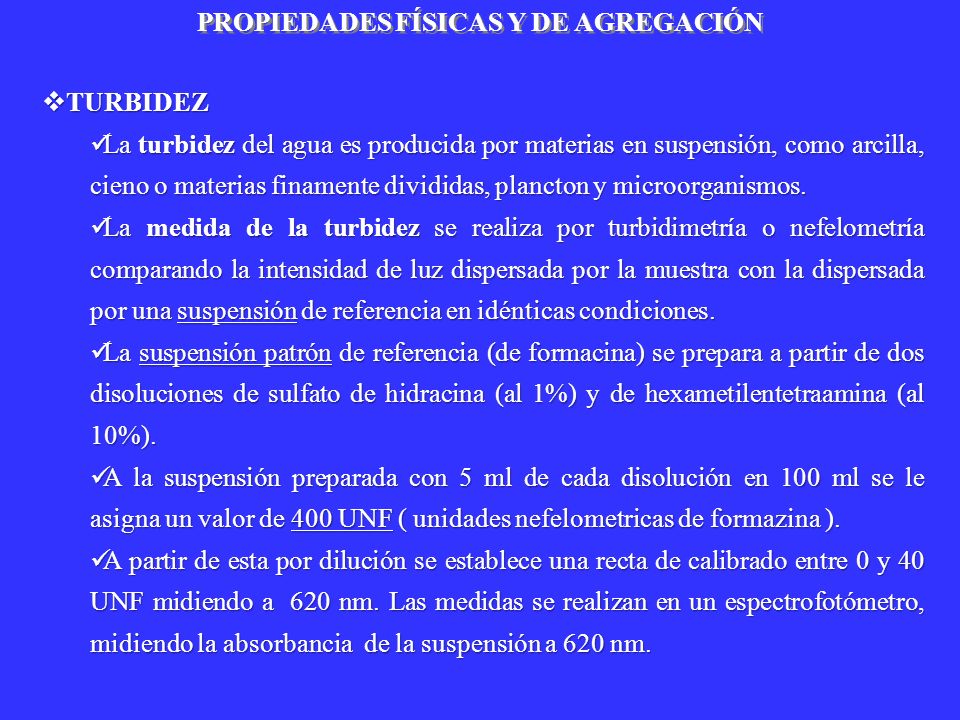 PROPIEDADES FÍSICAS Y DE AGREGACIÓN

❖TURBIDEZ

✓La turbidez del agua es producida por materias en suspensión, como arcilla, cieno o materias finamente divididas, plancton y microorganismos.

✓La medida de la turbidez se realiza por turbidimetría o nefelometría comparando la intensidad de luz dispersada por la muestra con la dispersada por una suspensión de referencia en idénticas condiciones.

✓La suspensión patrón de referencia (de formacina) se prepara a partir de dos disoluciones de sulfato de hidracina (al 1%) y de hexametilentetraamina (al 10%).

✓A la suspensión preparada con 5 ml de cada disolución en 100 ml se le asigna un valor de 400 UNF ( unidades nefelometricas de formazina ).

✓A partir de esta por dilución se establece una recta de calibrado entre 0 y 40 UNF midiendo a 620 nm. Las medidas se realizan en un espectrofotómetro, midiendo la absorbancia de la suspensión a 620 nm.